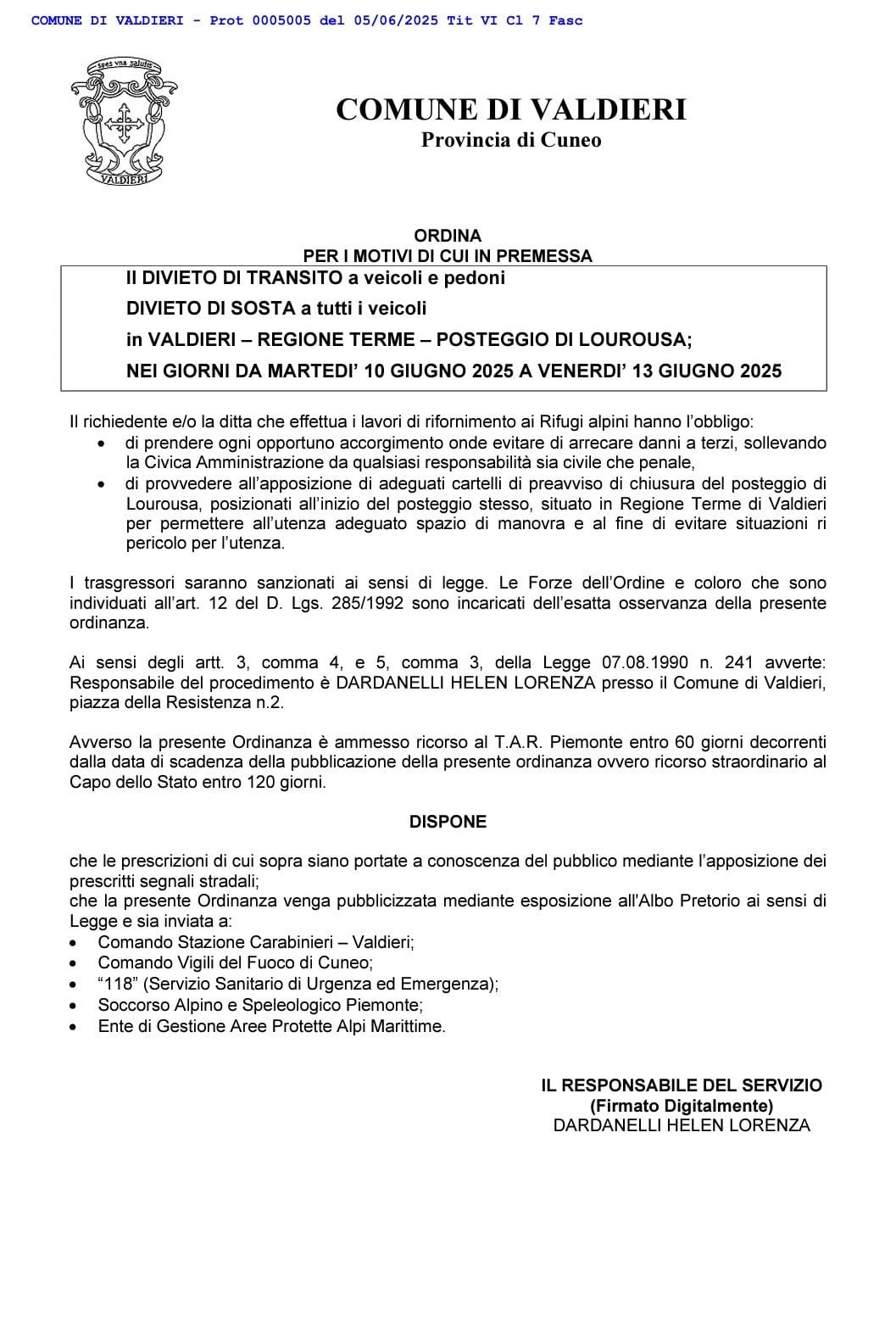 COMUNE DI VALDIERI - Prot 0005005 del 05/06/2025 Tit VI Cl 7 Fasc

spes vna salutis

VALDIERI

COMUNE DI VALDIERI
Provincia di Cuneo

ORDINA
PER I MOTIVI DI CUI IN PREMESSA

Il DIVIETO DI TRANSITO a veicoli e pedoni
DIVIETO DI SOSTA a tutti i veicoli
in VALDIERI – REGIONE TERME – POSTEGGIO DI LOUROUSA;
NEI GIORNI DA MARTEDI' 10 GIUGNO 2025 A VENERDI' 13 GIUGNO 2025

Il richiedente e/o la ditta che effettua i lavori di rifornimento ai Rifugi alpini hanno l'obbligo:
• di prendere ogni opportuno accorgimento onde evitare di arrecare danni a terzi, sollevando la Civica Amministrazione da qualsiasi responsabilità sia civile che penale,
• di provvedere all'apposizione di adeguati cartelli di preavviso di chiusura del posteggio di Lourousa, posizionati all'inizio del posteggio stesso, situato in Regione Terme di Valdieri per permettere all'utenza adeguato spazio di manovra e al fine di evitare situazioni ri pericolo per l'utenza.

I trasgressori saranno sanzionati ai sensi di legge. Le Forze dell'Ordine e coloro che sono individuati all'art. 12 del D. Lgs. 285/1992 sono incaricati dell'esatta osservanza della presente ordinanza.

Ai sensi degli artt. 3, comma 4, e 5, comma 3, della Legge 07.08.1990 n. 241 avverte: Responsabile del procedimento è DARDANELLI HELEN LORENZA presso il Comune di Valdieri, piazza della Resistenza n.2.

Avverso la presente Ordinanza è ammesso ricorso al T.A.R. Piemonte entro 60 giorni decorrenti dalla data di scadenza della pubblicazione della presente ordinanza ovvero ricorso straordinario al Capo dello Stato entro 120 giorni.

DISPONE

che le prescrizioni di cui sopra siano portate a conoscenza del pubblico mediante l'apposizione dei prescritti segnali stradali;
che la presente Ordinanza venga pubblicizzata mediante esposizione all'Albo Pretorio ai sensi di Legge e sia inviata a:
• Comando Stazione Carabinieri – Valdieri;
• Comando Vigili del Fuoco di Cuneo;
• "118" (Servizio Sanitario di Urgenza ed Emergenza);
• Soccorso Alpino e Speleologico Piemonte;
• Ente di Gestione Aree Protette Alpi Marittime.

IL RESPONSABILE DEL SERVIZIO
(Firmato Digitalmente)
DARDANELLI HELEN LORENZA